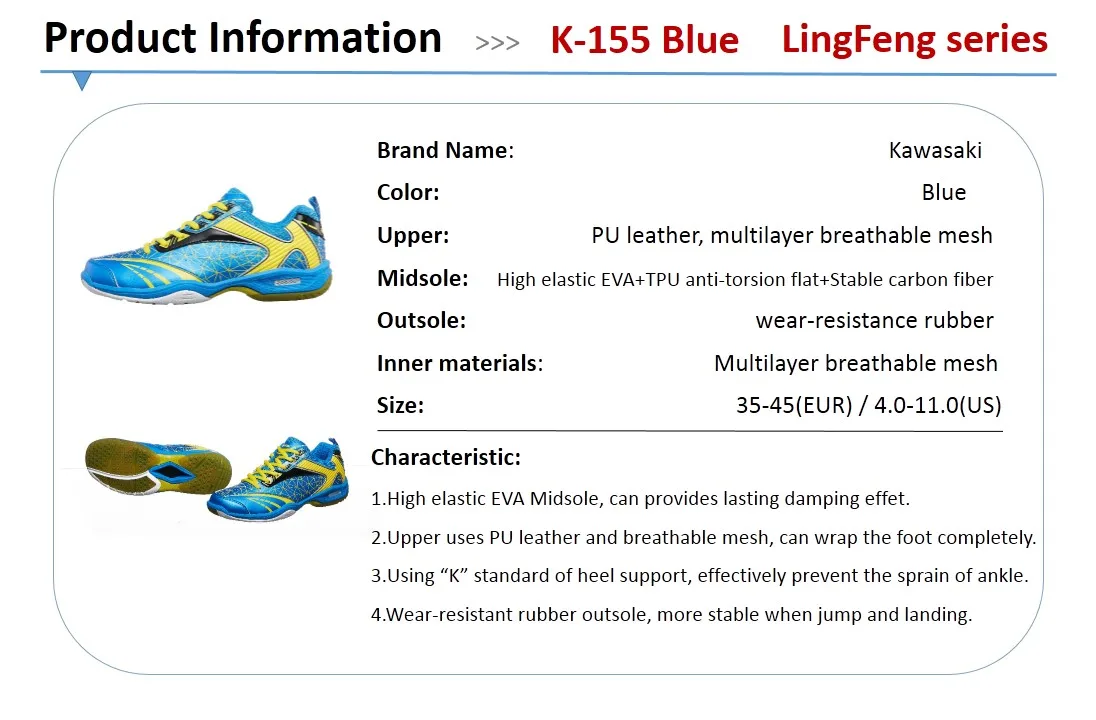 Product Information >>> K-155 Blue LingFeng series

Brand Name: Kawasaki

Color: Blue

Upper: PU leather, multilayer breathable mesh

Midsole: High elastic EVA+TPU anti-torsion flat+Stable carbon fiber

Outsole: wear-resistance rubber

Inner materials: Multilayer breathable mesh

Size: 35-45(EUR) / 4.0-11.0(US)

Characteristic:

1.High elastic EVA Midsole, can provides lasting damping effet.

2.Upper uses PU leather and breathable mesh, can wrap the foot completely.

3.Using “K” standard of heel support, effectively prevent the sprain of ankle.

4.Wear-resistant rubber outsole, more stable when jump and landing.